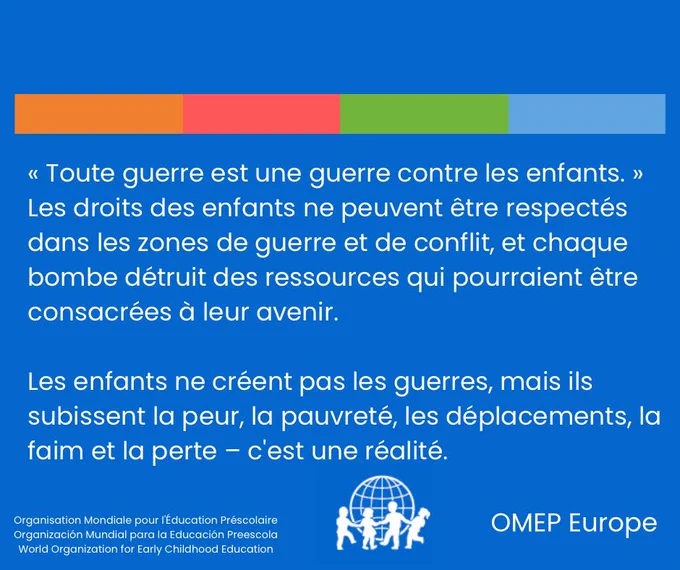 « Toute guerre est une guerre contre les enfants. » Les droits des enfants ne peuvent être respectés dans les zones de guerre et de conflit, et chaque bombe détruit des ressources qui pourraient être consacrées à leur avenir.

Les enfants ne créent pas les guerres, mais ils subissent la peur, la pauvreté, les déplacements, la faim et la perte – c'est une réalité.

Organisation Mondiale pour l'Éducation Préscolaire
Organización Mundial para la Educación Preescola
World Organization for Early Childhood Education

OMEP Europe